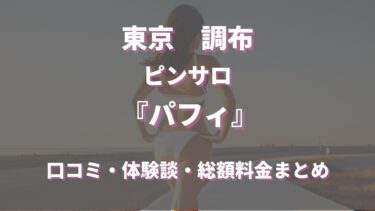 東京　調布

ピンサロ

『パフィ』

口コミ・体験談・総額料金まとめ